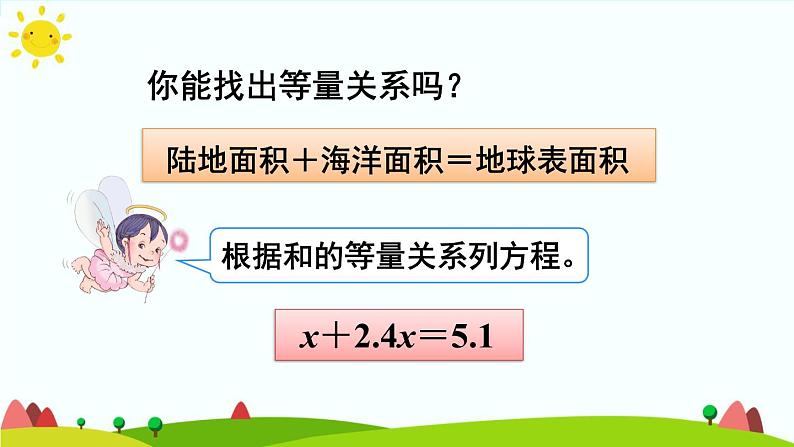 你能找出等量关系吗？

陆地面积＋海洋面积＝地球表面积

根据和的等量关系列方程。

$x+2.4x=5.1$